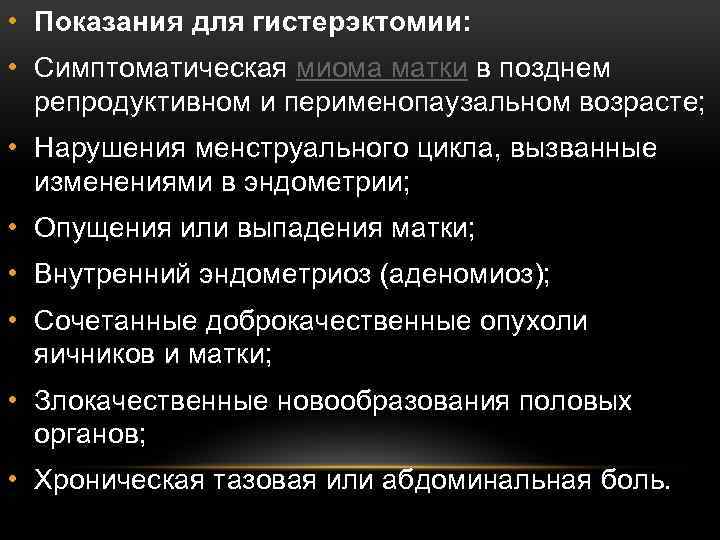 • Показания для гистерэктомии:

• Симптоматическая миома матки в позднем репродуктивном и перименопаузальном возрасте;

• Нарушения менструального цикла, вызванные изменениями в эндометрии;

• Опущения или выпадения матки;

• Внутренний эндометриоз (аденомиоз);

• Сочетанные доброкачественные опухоли яичников и матки;

• Злокачественные новообразования половых органов;

• Хроническая тазовая или абдоминальная боль.